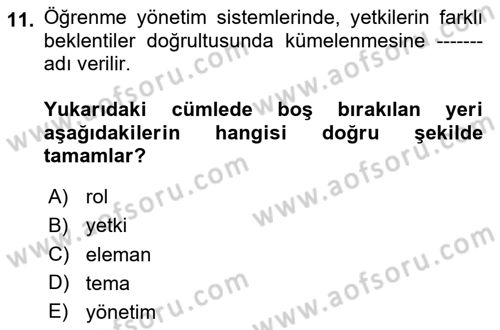 11. Öğrenme yönetim sistemlerinde, yetkilerin farklı beklentiler doğrultusunda kümelenmesine ------- adı verilir.

Yukarıdaki cümlede boş bırakılan yeri aşağıdakilerin hangisi doğru şekilde tamamlar?

A) rol
B) yetki
C) eleman
D) tema
E) yönetim

www.aofsoru.com